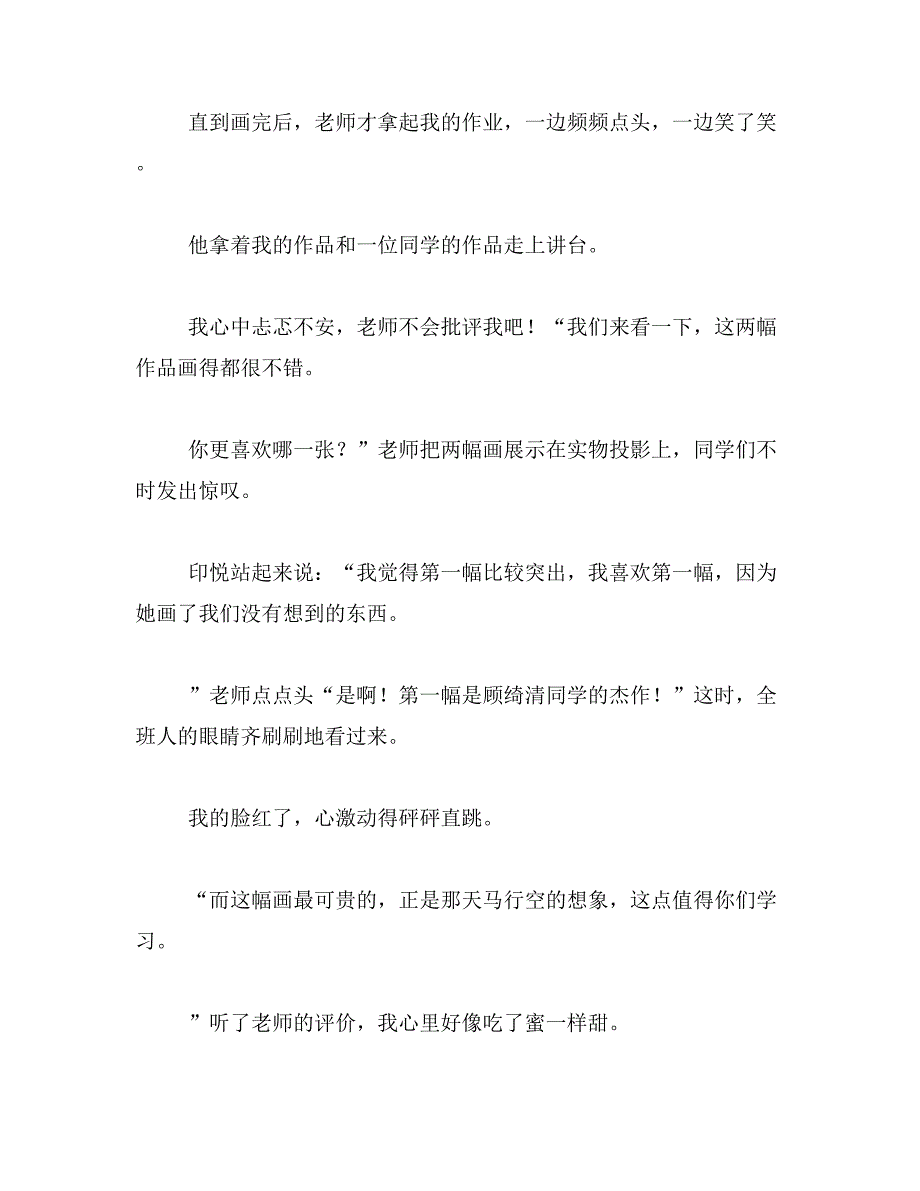 直到画完后，老师才拿起我的作业，一边频频点头，一边笑了笑。

他拿着我的作品和一位同学的作品走上讲台。

我心中忐忑不安，老师不会批评我吧！“我们来看一下，这两幅作品画得都很不错。

你更喜欢哪一张？”老师把两幅画展示在实物投影上，同学们不时发出惊叹。

印悦站起来说：“我觉得第一幅比较突出，我喜欢第一幅，因为她画了我们没有想到的东西。

”老师点点头“是啊！第一幅是顾绮清同学的杰作！”这时，全班人的眼睛齐刷刷地看过来。

我的脸红了，心激动得砰砰直跳。

“而这幅画最可贵的，正是那天马行空的想象，这点值得你们学习。

”听了老师的评价，我心里好像吃了蜜一样甜。